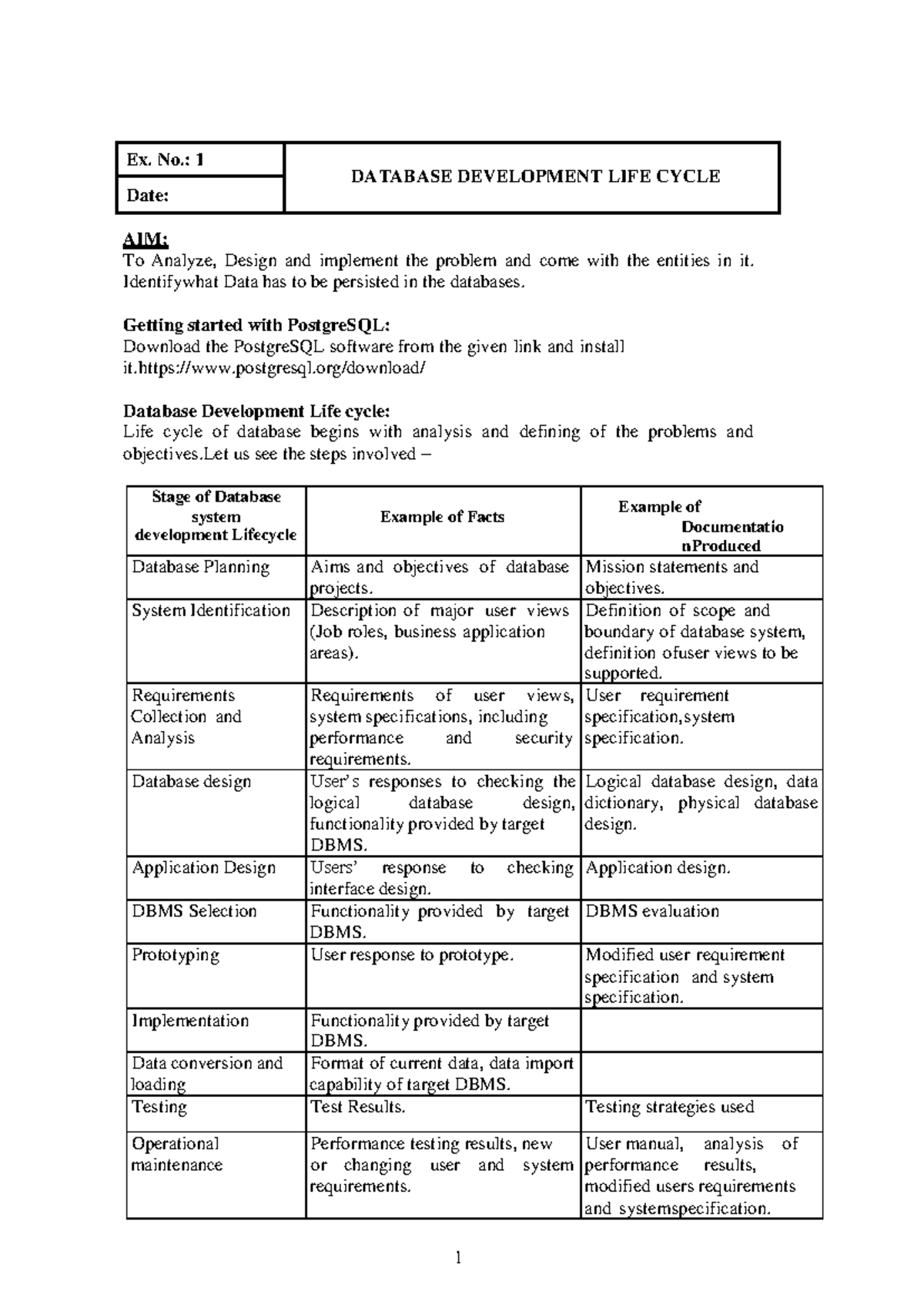 | Ex. No.: 1 | DATABASE DEVELOPMENT LIFE CYCLE |
|---|---|
| Date: | |

AIM:
To Analyze, Design and implement the problem and come with the entities in it. Identifywhat Data has to be persisted in the databases.

Getting started with PostgreSQL:
Download the PostgreSQL software from the given link and install it.https://www.postgresql.org/download/

Database Development Life cycle:
Life cycle of database begins with analysis and defining of the problems and objectives.Let us see the steps involved –

| Stage of Database system development Lifecycle | Example of Facts | Example of Documentatio nProduced |
|---|---|---|
| Database Planning | Aims and objectives of database projects. | Mission statements and objectives. |
| System Identification | Description of major user views (Job roles, business application areas). | Definition of scope and boundary of database system, definition ofuser views to be supported. |
| Requirements Collection and Analysis | Requirements of user views, system specifications, including performance and security requirements. | User requirement specification,system specification. |
| Database design | User's responses to checking the logical database design, functionality provided by target DBMS. | Logical database design, data dictionary, physical database design. |
| Application Design | Users' response to checking interface design. | Application design. |
| DBMS Selection | Functionality provided by target DBMS. | DBMS evaluation |
| Prototyping | User response to prototype. | Modified user requirement specification and system specification. |
| Implementation | Functionality provided by target DBMS. | |
| Data conversion and loading | Format of current data, data import capability of target DBMS. | |
| Testing | Test Results. | Testing strategies used |
| Operational maintenance | Performance testing results, new or changing user and system requirements. | User manual, analysis of performance results, modified users requirements and systemspecification. |

1